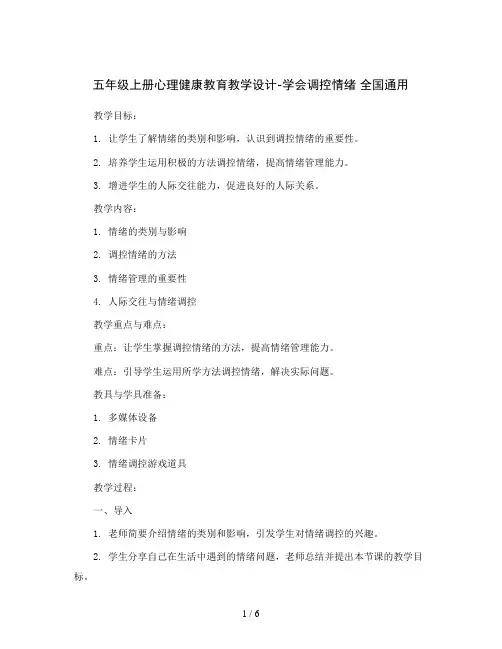 五年级上册心理健康教育教学设计-学会调控情绪 全国通用

教学目标：

1. 让学生了解情绪的类别和影响，认识到调控情绪的重要性。

2. 培养学生运用积极的方法调控情绪，提高情绪管理能力。

3. 增进学生的人际交往能力，促进良好的人际关系。

教学内容：

1. 情绪的类别与影响

2. 调控情绪的方法

3. 情绪管理的重要性

4. 人际交往与情绪调控

教学重点与难点：

重点：让学生掌握调控情绪的方法，提高情绪管理能力。

难点：引导学生运用所学方法调控情绪，解决实际问题。

教具与学具准备：

1. 多媒体设备

2. 情绪卡片

3. 情绪调控游戏道具

教学过程：

一、导入

1. 老师简要介绍情绪的类别和影响，引发学生对情绪调控的兴趣。

2. 学生分享自己在生活中遇到的情绪问题，老师总结并提出本节课的教学目标。

1 / 6